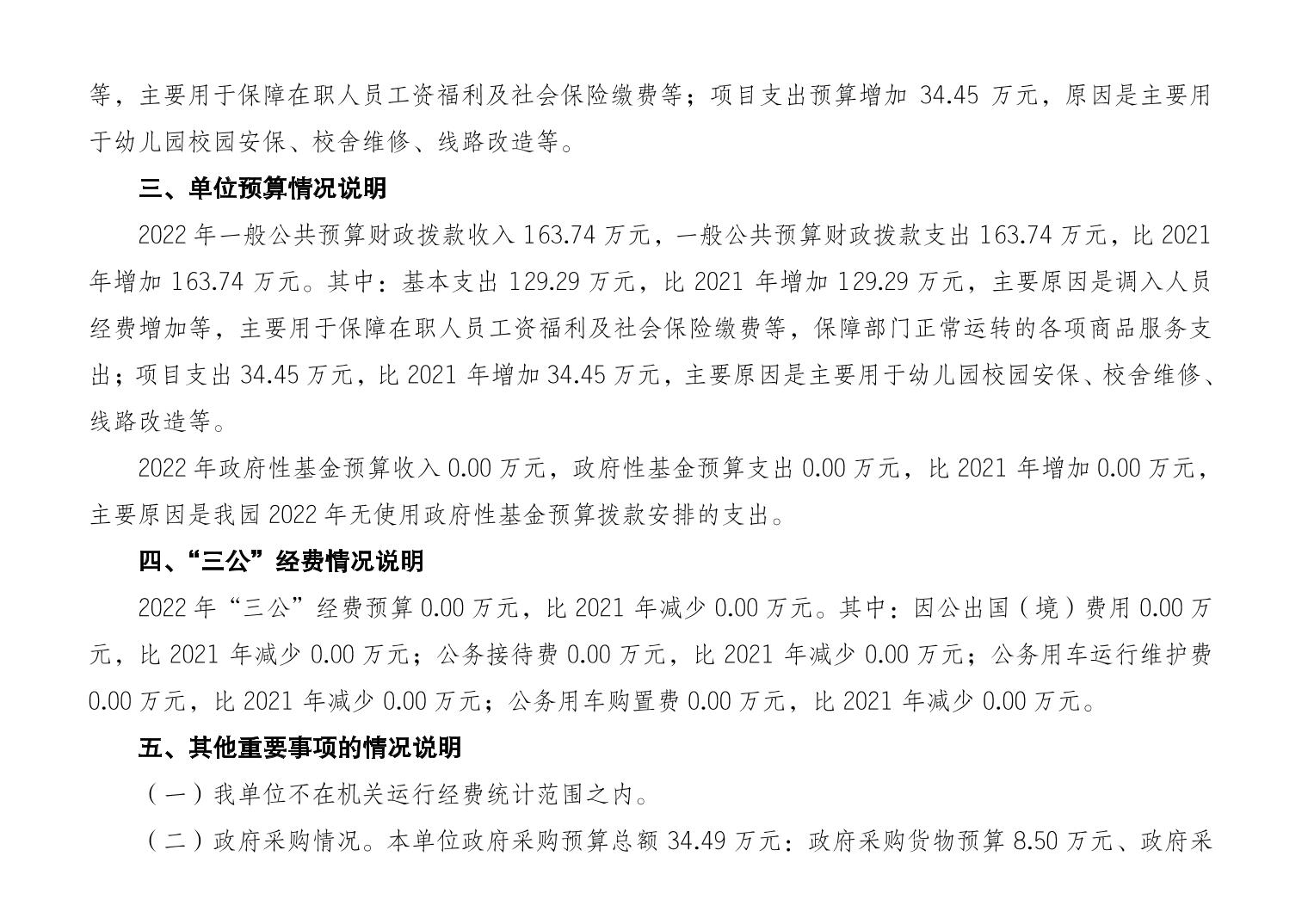 等，主要用于保障在职人员工资福利及社会保险缴费等；项目支出预算增加 34.45 万元，原因是主要用于幼儿园校园安保、校舍维修、线路改造等。

三、单位预算情况说明

2022 年一般公共预算财政拨款收入 163.74 万元，一般公共预算财政拨款支出 163.74 万元，比 2021 年增加 163.74 万元。其中：基本支出 129.29 万元，比 2021 年增加 129.29 万元，主要原因是调入人员经费增加等，主要用于保障在职人员工资福利及社会保险缴费等，保障部门正常运转的各项商品服务支出；项目支出 34.45 万元，比 2021 年增加 34.45 万元，主要原因是主要用于幼儿园校园安保、校舍维修、线路改造等。

2022 年政府性基金预算收入 0.00 万元，政府性基金预算支出 0.00 万元，比 2021 年增加 0.00 万元，主要原因是我园 2022 年无使用政府性基金预算拨款安排的支出。

四、“三公”经费情况说明

2022 年“三公”经费预算 0.00 万元，比 2021 年减少 0.00 万元。其中：因公出国（境）费用 0.00 万元，比 2021 年减少 0.00 万元；公务接待费 0.00 万元，比 2021 年减少 0.00 万元；公务用车运行维护费 0.00 万元，比 2021 年减少 0.00 万元；公务用车购置费 0.00 万元，比 2021 年减少 0.00 万元。

五、其他重要事项的情况说明

（一）我单位不在机关运行经费统计范围之内。

（二）政府采购情况。本单位政府采购预算总额 34.49 万元：政府采购货物预算 8.50 万元、政府采